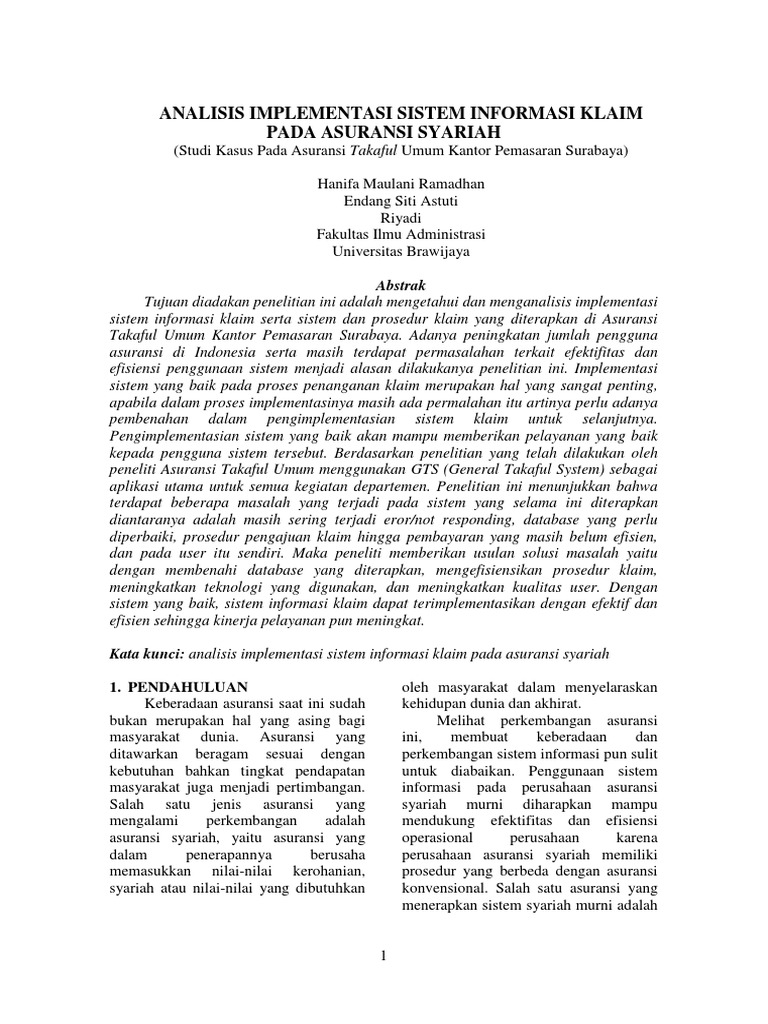 ANALISIS IMPLEMENTASI SISTEM INFORMASI KLAIM PADA ASURANSI SYARIAH
(Studi Kasus Pada Asuransi Takaful Umum Kantor Pemasaran Surabaya)

Hanifa Maulani Ramadhan
Endang Siti Astuti
Riyadi
Fakultas Ilmu Administrasi
Universitas Brawijaya

Abstrak

Tujuan diadakan penelitian ini adalah mengetahui dan menganalisis implementasi sistem informasi klaim serta sistem dan prosedur klaim yang diterapkan di Asuransi Takaful Umum Kantor Pemasaran Surabaya. Adanya peningkatan jumlah pengguna asuransi di Indonesia serta masih terdapat permasalahan terkait efektifitas dan efisiensi penggunaan sistem menjadi alasan dilakukanya penelitian ini. Implementasi sistem yang baik pada proses penanganan klaim merupakan hal yang sangat penting, apabila dalam proses implementasinya masih ada permalahan itu artinya perlu adanya pembenahan dalam pengimplementasian sistem klaim untuk selanjutnya. Pengimplementasian sistem yang baik akan mampu memberikan pelayanan yang baik kepada pengguna sistem tersebut. Berdasarkan penelitian yang telah dilakukan oleh peneliti Asuransi Takaful Umum menggunakan GTS (General Takaful System) sebagai aplikasi utama untuk semua kegiatan departemen. Penelitian ini menunjukkan bahwa terdapat beberapa masalah yang terjadi pada sistem yang selama ini diterapkan diantaranya adalah masih sering terjadi eror/not responding, database yang perlu diperbaiki, prosedur pengajuan klaim hingga pembayaran yang masih belum efisien, dan pada user itu sendiri. Maka peneliti memberikan usulan solusi masalah yaitu dengan membenahi database yang diterapkan, mengefisiensikan prosedur klaim, meningkatkan teknologi yang digunakan, dan meningkatkan kualitas user. Dengan sistem yang baik, sistem informasi klaim dapat terimplementasikan dengan efektif dan efisien sehingga kinerja pelayanan pun meningkat.

Kata kunci: analisis implementasi sistem informasi klaim pada asuransi syariah

1. PENDAHULUAN

Keberadaan asuransi saat ini sudah bukan merupakan hal yang asing bagi masyarakat dunia. Asuransi yang ditawarkan beragam sesuai dengan kebutuhan bahkan tingkat pendapatan masyarakat juga menjadi pertimbangan. Salah satu jenis asuransi yang mengalami perkembangan adalah asuransi syariah, yaitu asuransi yang dalam penerapannya berusaha memasukkan nilai-nilai kerohanian, syariah atau nilai-nilai yang dibutuhkan oleh masyarakat dalam menyelaraskan kehidupan dunia dan akhirat.

Melihat perkembangan asuransi ini, membuat keberadaan dan perkembangan sistem informasi pun sulit untuk diabaikan. Penggunaan sistem informasi pada perusahaan asuransi syariah murni diharapkan mampu mendukung efektifitas dan efisiensi operasional perusahaan karena perusahaan asuransi syariah memiliki prosedur yang berbeda dengan asuransi konvensional. Salah satu asuransi yang menerapkan sistem syariah murni adalah

1